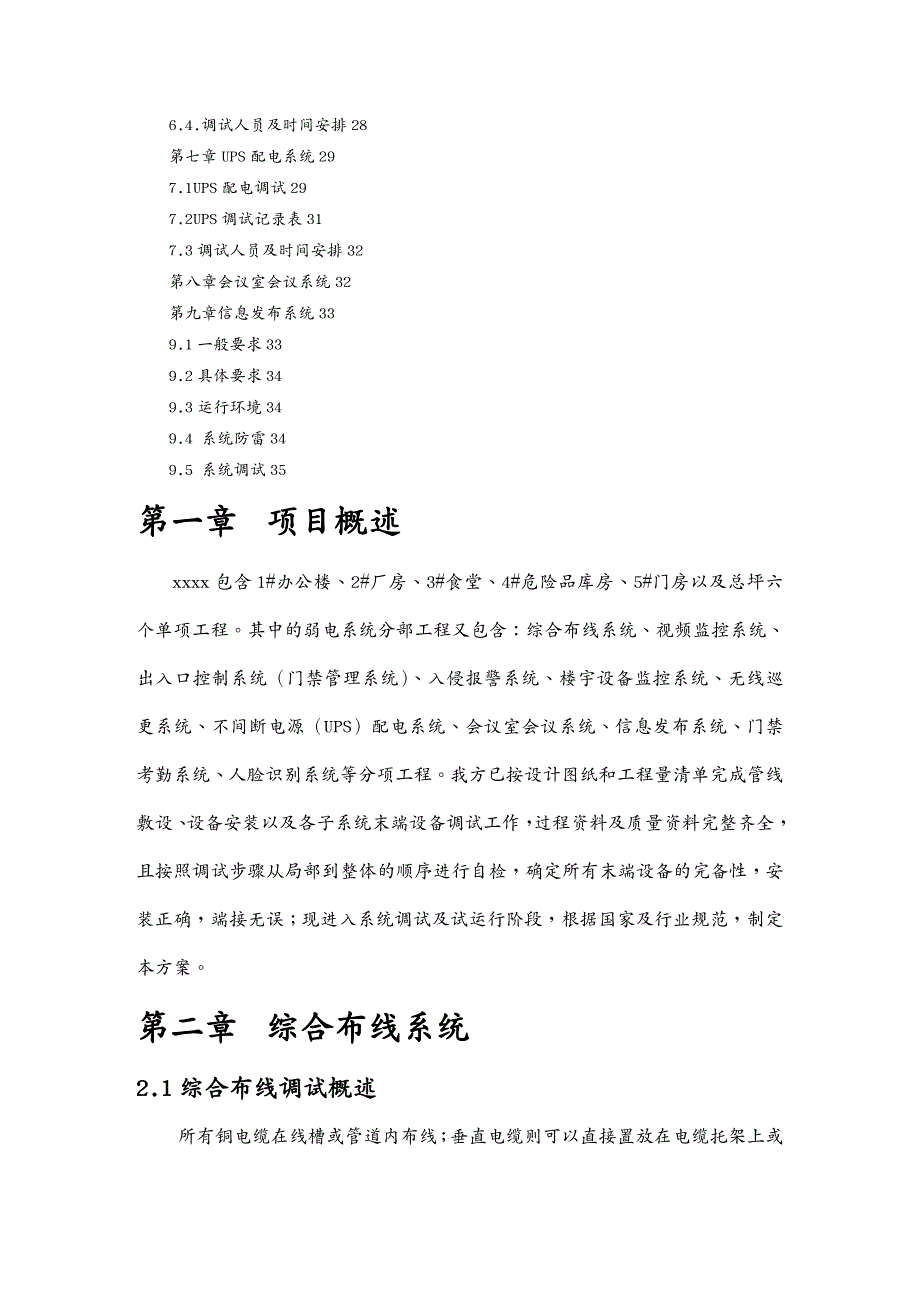 6.4.调试人员及时间安排 28
第七章 UPS 配电系统 29
7.1UPS 配电调试 29
7.2UPS 调试记录表 31
7.3 调试人员及时间安排 32
第八章会议室会议系统 32
第九章信息发布系统 33
9.1 一般要求 33
9.2 具体要求 34
9.3 运行环境 34
9.4 系统防雷 34
9.5 系统调试 35

第一章 项目概述

xxxx 包含 1#办公楼、2#厂房、3#食堂、4#危险品库房、5#门房以及总坪六个单项工程。其中的弱电系统分部工程又包含：综合布线系统、视频监控系统、出入口控制系统（门禁管理系统）、入侵报警系统、楼宇设备监控系统、无线巡更系统、不间断电源（UPS）配电系统、会议室会议系统、信息发布系统、门禁考勤系统、人脸识别系统等分项工程。我方已按设计图纸和工程量清单完成管线敷设、设备安装以及各子系统末端设备调试工作，过程资料及质量资料完整齐全，且按照调试步骤从局部到整体的顺序进行自检，确定所有末端设备的完备性，安装正确，端接无误；现进入系统调试及试运行阶段，根据国家及行业规范，制定本方案。

第二章 综合布线系统

2.1 综合布线调试概述

所有铜电缆在线槽或管道内布线；垂直电缆则可以直接置放在电缆托架上或